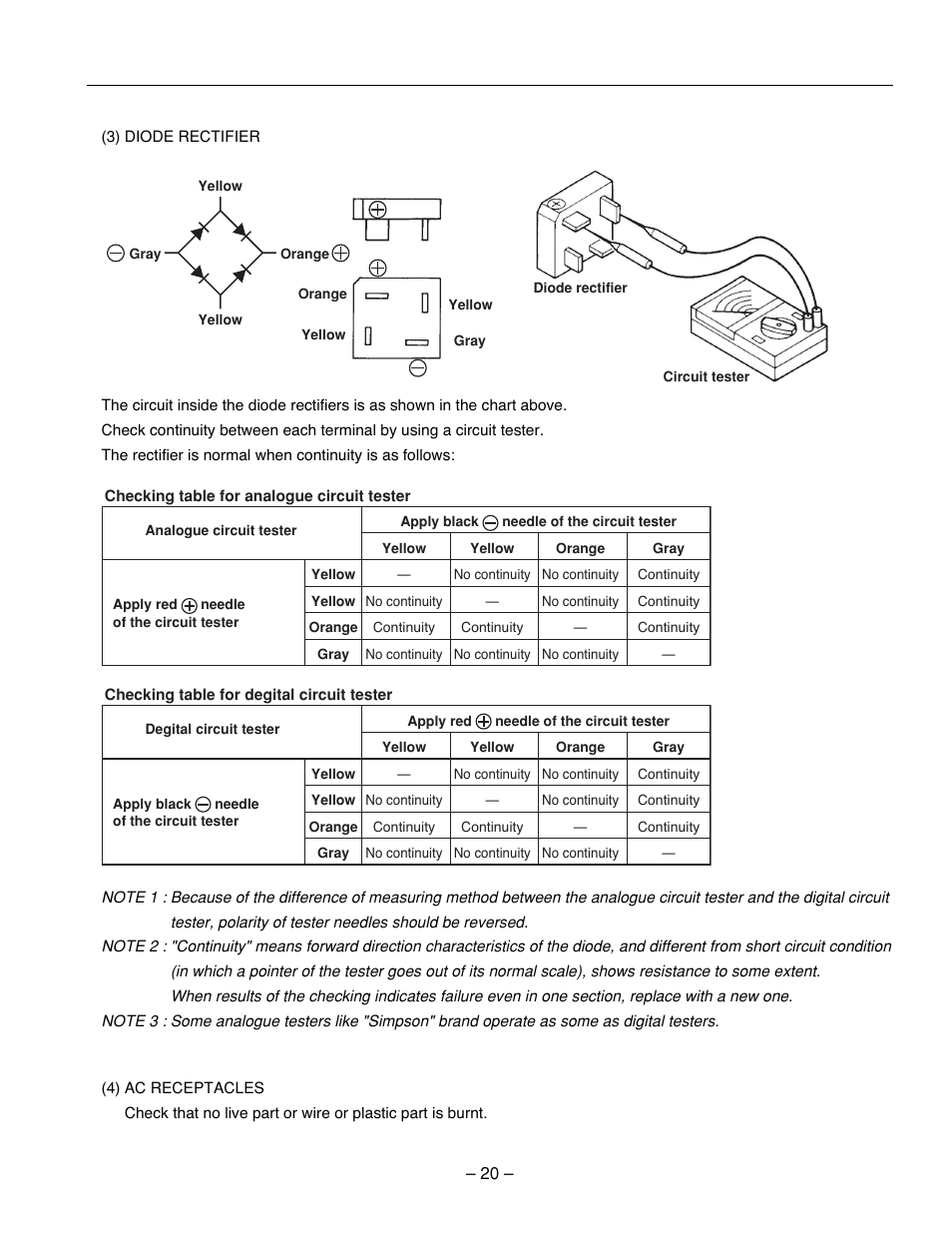 (3) DIODE RECTIFIER

Yellow

⊖ Gray

Orange ⊕

Yellow

⊕

Orange

Yellow

Yellow

Gray

⊖

Diode rectifier

Circuit tester

The circuit inside the diode rectifiers is as shown in the chart above.
Check continuity between each terminal by using a circuit tester.
The rectifier is normal when continuity is as follows:

Checking table for analogue circuit tester

| Analogue circuit tester | | Apply black ⊖ needle of the circuit tester | | | |
|---|---|---|---|---|---|
| | | Yellow | Yellow | Orange | Gray |
| Apply red ⊕ needle of the circuit tester | Yellow | — | No continuity | No continuity | Continuity |
| | Yellow | No continuity | — | No continuity | Continuity |
| | Orange | Continuity | Continuity | — | Continuity |
| | Gray | No continuity | No continuity | No continuity | — |

Checking table for degital circuit tester

| Degital circuit tester | | Apply red ⊕ needle of the circuit tester | | | |
|---|---|---|---|---|---|
| | | Yellow | Yellow | Orange | Gray |
| Apply black ⊖ needle of the circuit tester | Yellow | — | No continuity | No continuity | Continuity |
| | Yellow | No continuity | — | No continuity | Continuity |
| | Orange | Continuity | Continuity | — | Continuity |
| | Gray | No continuity | No continuity | No continuity | — |

NOTE 1 : Because of the difference of measuring method between the analogue circuit tester and the digital circuit tester, polarity of tester needles should be reversed.
NOTE 2 : "Continuity" means forward direction characteristics of the diode, and different from short circuit condition (in which a pointer of the tester goes out of its normal scale), shows resistance to some extent.
When results of the checking indicates failure even in one section, replace with a new one.
NOTE 3 : Some analogue testers like "Simpson" brand operate as some as digital testers.

(4) AC RECEPTACLES
Check that no live part or wire or plastic part is burnt.

– 20 –